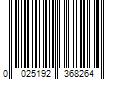 0 025192 368264